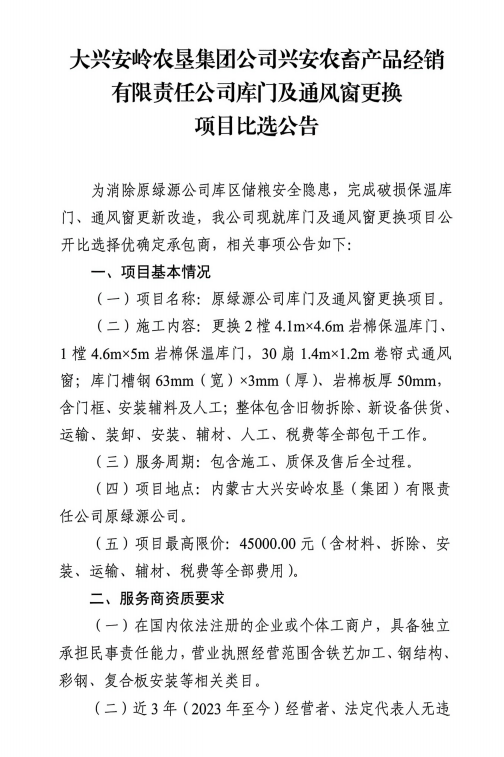 大兴安岭农垦集团公司兴安农畜产品经销
有限责任公司库门及通风窗更换
项目比选公告

为消除原绿源公司库区储粮安全隐患，完成破损保温库门、通风窗更新改造，我公司现就库门及通风窗更换项目公开比选择优确定承包商，相关事项公告如下：

一、项目基本情况

（一）项目名称：原绿源公司库门及通风窗更换项目。

（二）施工内容：更换2樘4.1m×4.6m岩棉保温库门、1樘4.6m×5m岩棉保温库门，30扇1.4m×1.2m卷帘式通风窗；库门槽钢63mm（宽）×3mm（厚）、岩棉板厚50mm，含门框、安装辅料及人工；整体包含旧物拆除、新设备供货、运输、装卸、安装、辅材、人工、税费等全部包干工作。

（三）服务周期：包含施工、质保及售后全过程。

（四）项目地点：内蒙古大兴安岭农垦（集团）有限责任公司原绿源公司。

（五）项目最高限价：45000.00元（含材料、拆除、安装、运输、辅材、税费等全部费用）。

二、服务商资质要求

（一）在国内依法注册的企业或个体工商户，具备独立承担民事责任能力，营业执照经营范围含铁艺加工、钢结构、彩钢、复合板安装等相关类目。

（二）近3年（2023年至今）经营者、法定代表人无违